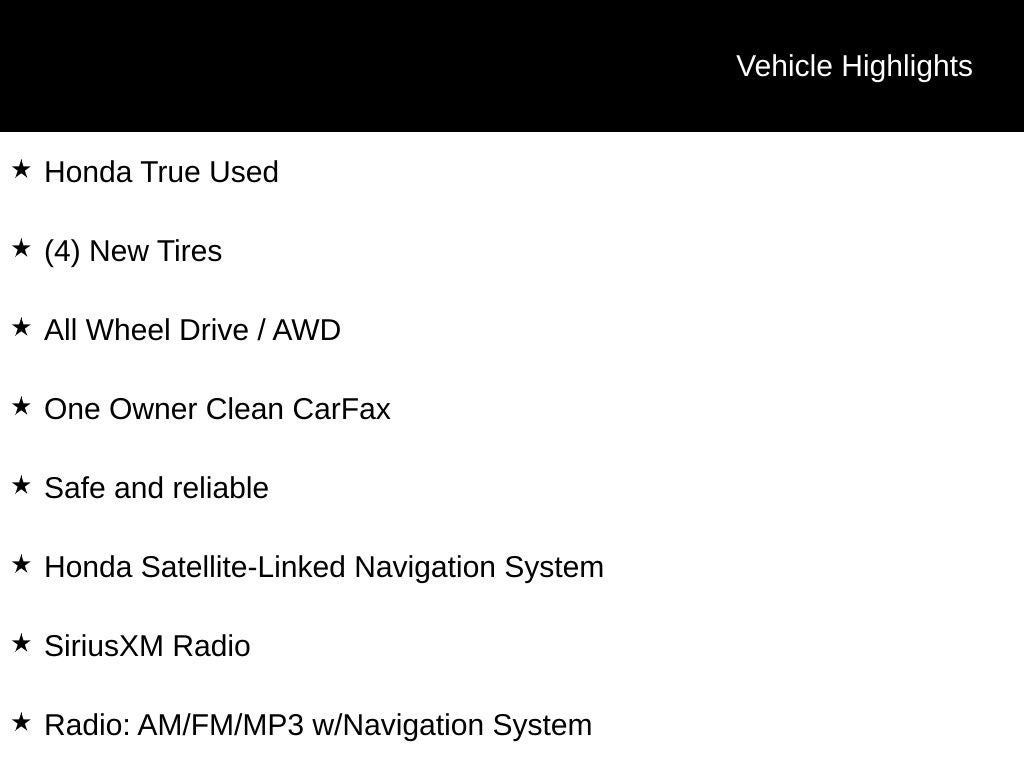 Vehicle Highlights

★ Honda True Used

★ (4) New Tires

★ All Wheel Drive / AWD

★ One Owner Clean CarFax

★ Safe and reliable

★ Honda Satellite-Linked Navigation System

★ SiriusXM Radio

★ Radio: AM/FM/MP3 w/Navigation System